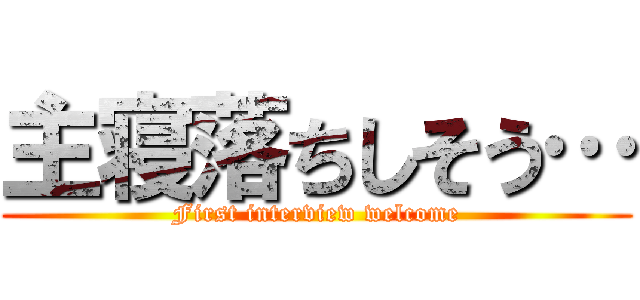 主寝落ちしそう･･･
First interview welcome